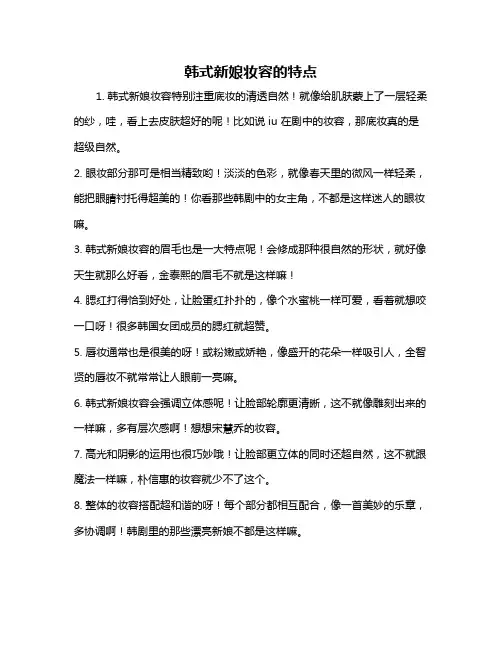 韩式新娘妆容的特点

1. 韩式新娘妆容特别注重底妆的清透自然！就像给肌肤蒙上了一层轻柔的纱，哇，看上去皮肤超好的呢！比如说 iu 在剧中的妆容，那底妆真的是超级自然。

2. 眼妆部分那可是相当精致哟！淡淡的色彩，就像春天里的微风一样轻柔，能把眼睛衬托得超美的！你看那些韩剧中的女主角，不都是这样迷人的眼妆嘛。

3. 韩式新娘妆容的眉毛也是一大特点呢！会修成那种很自然的形状，就好像天生就那么好看，金泰熙的眉毛不就是这样嘛！

4. 腮红打得恰到好处，让脸蛋红扑扑的，像个水蜜桃一样可爱，看着就想咬一口呀！很多韩国女团成员的腮红就超赞。

5. 唇妆通常也是很美的呀！或粉嫩或娇艳，像盛开的花朵一样吸引人，全智贤的唇妆不就常常让人眼前一亮嘛。

6. 韩式新娘妆容会强调立体感呢！让脸部轮廓更清晰，这不就像雕刻出来的一样嘛，多有层次感啊！想想宋慧乔的妆容。

7. 高光和阴影的运用也很巧妙哦！让脸部更立体的同时还超自然，这不就跟魔法一样嘛，朴信惠的妆容就少不了这个。

8. 整体的妆容搭配超和谐的呀！每个部分都相互配合，像一首美妙的乐章，多协调啊！韩剧里的那些漂亮新娘不都是这样嘛。